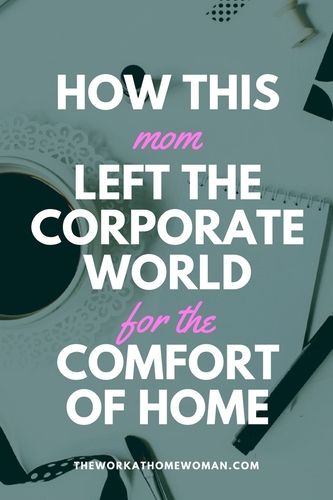 HOW THIS
mom
LEFT THE CORPORATE WORLD
for the
COMFORT OF HOME

THEWORKATHOMEWOMAN.COM